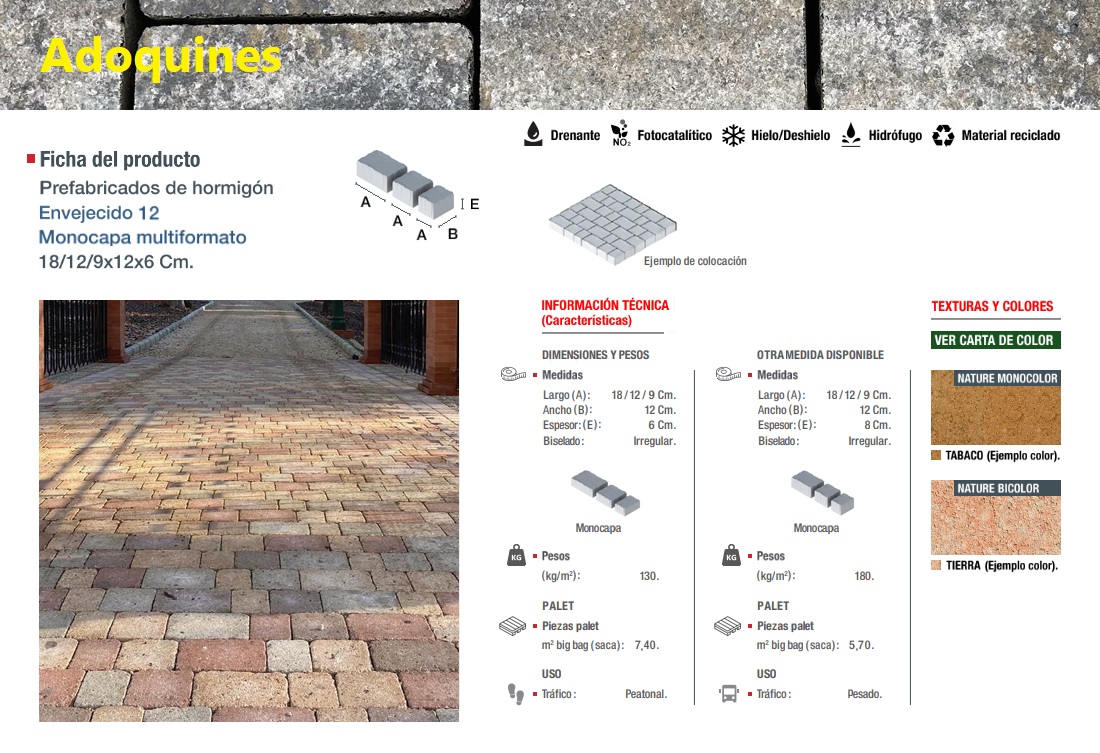 Adoquines

Drenante $NO_2$ Fotocatalítico Hielo/Deshielo Hidrófugo Material reciclado

Ficha del producto
Prefabricados de hormigón
Envejecido 12
Monocapa multiformato
18/12/9x12x6 Cm.

A A A B E

Ejemplo de colocación

INFORMACIÓN TÉCNICA
(Características)

DIMENSIONES Y PESOS
Medidas
Largo (A): 18 / 12 / 9 Cm.
Ancho (B): 12 Cm.
Espesor: (E): 6 Cm.
Biselado: Irregular.

Monocapa

KG
Pesos
(kg/m²): 130.

PALET
Piezas palet
m² big bag (saca): 7,40.

USO
Tráfico: Peatonal.

OTRA MEDIDA DISPONIBLE
Medidas
Largo (A): 18 / 12 / 9 Cm.
Ancho (B): 12 Cm.
Espesor: (E): 8 Cm.
Biselado: Irregular.

Monocapa

KG
Pesos
(kg/m²): 180.

PALET
Piezas palet
m² big bag (saca): 5,70.

USO
Tráfico: Pesado.

TEXTURAS Y COLORES
VER CARTA DE COLOR
NATURE MONOCOLOR
TABACO (Ejemplo color).
NATURE BICOLOR
TIERRA (Ejemplo color).